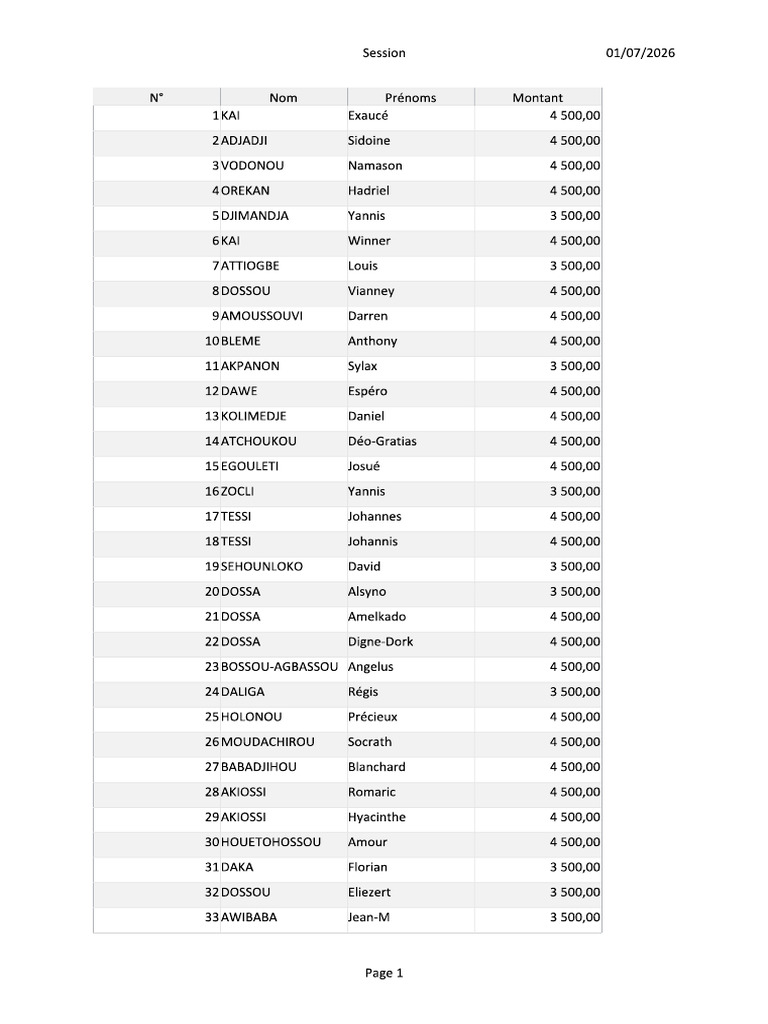 Session 01/07/2026

| N° | Nom | Prénoms | Montant |
|---|---|---|---|
| 1 | KAI | Exaucé | 4 500,00 |
| 2 | ADJADJI | Sidoine | 4 500,00 |
| 3 | VODONOU | Namason | 4 500,00 |
| 4 | OREKAN | Hadriel | 4 500,00 |
| 5 | DJIMANDJA | Yannis | 3 500,00 |
| 6 | KAI | Winner | 4 500,00 |
| 7 | ATTIOGBE | Louis | 3 500,00 |
| 8 | DOSSOU | Vianney | 4 500,00 |
| 9 | AMOUSSOUVI | Darren | 4 500,00 |
| 10 | BLEME | Anthony | 4 500,00 |
| 11 | AKPANON | Sylax | 3 500,00 |
| 12 | DAWE | Espéro | 4 500,00 |
| 13 | KOLIMEDJE | Daniel | 4 500,00 |
| 14 | ATCHOUKOU | Déo-Gratias | 4 500,00 |
| 15 | EGOULETI | Josué | 4 500,00 |
| 16 | ZOCLI | Yannis | 3 500,00 |
| 17 | TESSI | Johannes | 4 500,00 |
| 18 | TESSI | Johannis | 4 500,00 |
| 19 | SEHOUNLOKO | David | 3 500,00 |
| 20 | DOSSA | Alsyno | 3 500,00 |
| 21 | DOSSA | Amelkado | 4 500,00 |
| 22 | DOSSA | Digne-Dork | 4 500,00 |
| 23 | BOSSOU-AGBASSOU | Angelus | 4 500,00 |
| 24 | DALIGA | Régis | 3 500,00 |
| 25 | HOLONOU | Précieux | 4 500,00 |
| 26 | MOUDACHIROU | Socrath | 4 500,00 |
| 27 | BABADJIHOU | Blanchard | 4 500,00 |
| 28 | AKIOSSI | Romaric | 4 500,00 |
| 29 | AKIOSSI | Hyacinthe | 4 500,00 |
| 30 | HOUETOHOSSOU | Amour | 4 500,00 |
| 31 | DAKA | Florian | 3 500,00 |
| 32 | DOSSOU | Eliezert | 3 500,00 |
| 33 | AWIBABA | Jean-M | 3 500,00 |

Page 1